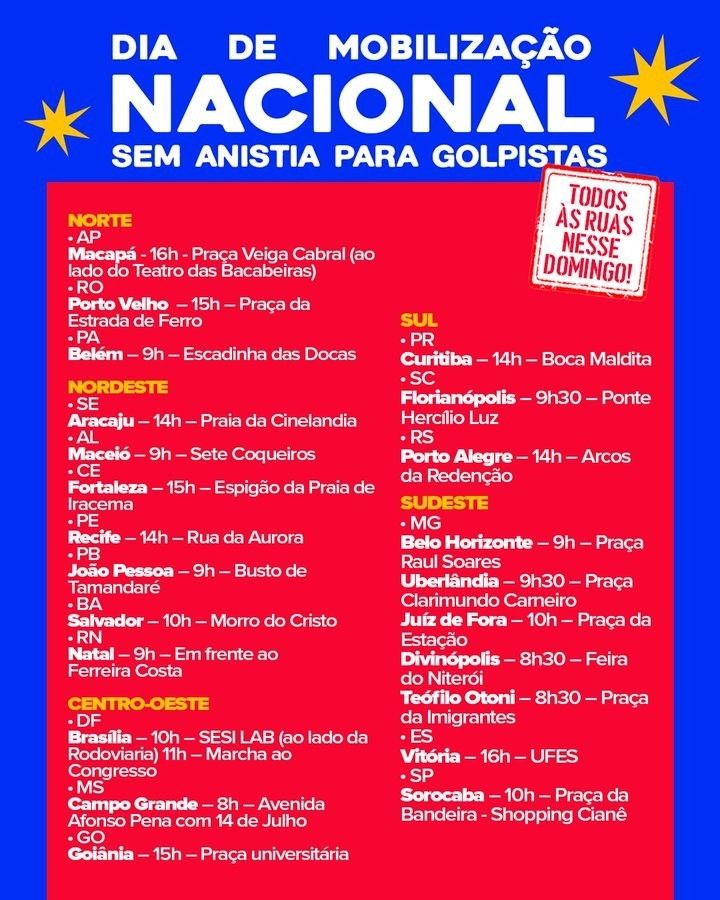 DIA DE MOBILIZAÇÃO
NACIONAL
SEM ANISTIA PARA GOLPISTAS

TODOS ÀS RUAS NESSE DOMINGO!

NORTE
• AP
Macapá - 16h - Praça Veiga Cabral (ao lado do Teatro das Bacabeiras)
• RO
Porto Velho – 15h – Praça da Estrada de Ferro
• PA
Belém – 9h – Escadinha das Docas

NORDESTE
• SE
Aracaju – 14h – Praia da Cinelandia
• AL
Maceió – 9h – Sete Coqueiros
• CE
Fortaleza – 15h – Espigão da Praia de Iracema
• PE
Recife – 14h – Rua da Aurora
• PB
João Pessoa – 9h – Busto de Tamandaré
• BA
Salvador – 10h – Morro do Cristo
• RN
Natal – 9h – Em frente ao Ferreira Costa

CENTRO-OESTE
• DF
Brasília – 10h – SESI LAB (ao lado da Rodoviaria) 11h – Marcha ao Congresso
• MS
Campo Grande – 8h – Avenida Afonso Pena com 14 de Julho
• GO
Goiânia – 15h – Praça universitária

SUL
• PR
Curitiba – 14h – Boca Maldita
• SC
Florianópolis – 9h30 – Ponte Hercílio Luz
• RS
Porto Alegre – 14h – Arcos da Redenção

SUDESTE
• MG
Belo Horizonte – 9h – Praça Raul Soares
Uberlândia – 9h30 – Praça Clarimundo Carneiro
Juíz de Fora – 10h – Praça da Estação
Divinópolis – 8h30 – Feira do Niterói
Teófilo Otoni – 8h30 – Praça da Imigrantes
• ES
Vitória – 16h – UFES
• SP
Sorocaba – 10h – Praça da Bandeira - Shopping Cianê